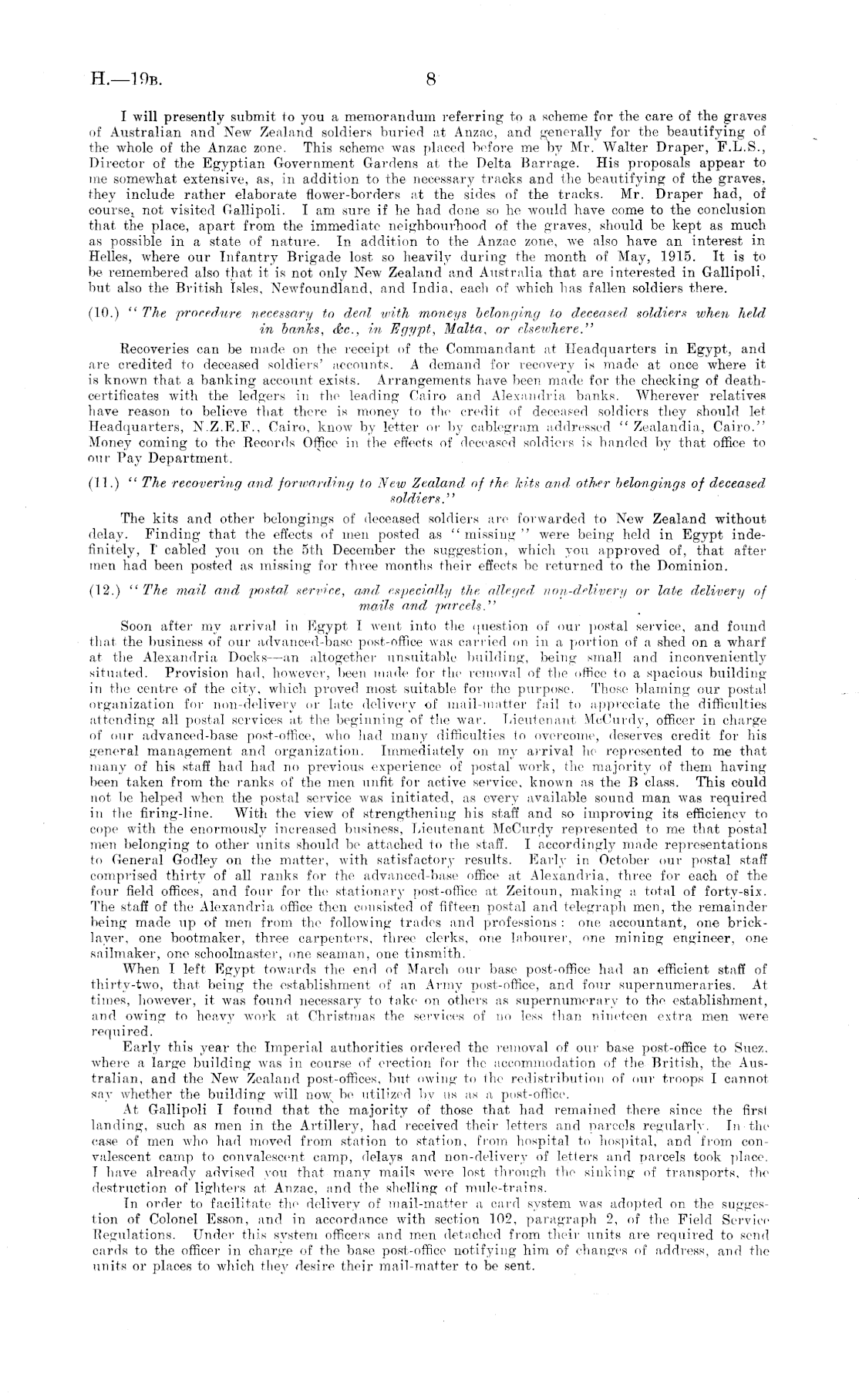 H.—19B. 8

I will presently submit to you a memorandum referring to a scheme for the care of the graves of Australian and New Zealand soldiers buried at Anzac, and generally for the beautifying of the whole of the Anzac zone. This scheme was placed before me by Mr. Walter Draper, F.L.S., Director of the Egyptian Government Gardens at the Delta Barrage. His proposals appear to me somewhat extensive, as, in addition to the necessary tracks and the beautifying of the graves, they include rather elaborate flower-borders at the sides of the tracks. Mr. Draper had, of course, not visited Gallipoli. I am sure if he had done so he would have come to the conclusion that the place, apart from the immediate neighbourhood of the graves, should be kept as much as possible in a state of nature. In addition to the Anzac zone, we also have an interest in Helles, where our Infantry Brigade lost so heavily during the month of May, 1915. It is to be remembered also that it is not only New Zealand and Australia that are interested in Gallipoli, but also the British Isles, Newfoundland, and India, each of which has fallen soldiers there.

(10.) "The procedure necessary to deal with moneys belonging to deceased soldiers when held in banks, &c., in Egypt, Malta, or elsewhere."

Recoveries can be made on the receipt of the Commandant at Headquarters in Egypt, and are credited to deceased soldiers' accounts. A demand for recovery is made at once where it is known that a banking account exists. Arrangements have been made for the checking of death-certificates with the ledgers in the leading Cairo and Alexandria banks. Wherever relatives have reason to believe that there is money to the credit of deceased soldiers they should let Headquarters, N.Z.E.F., Cairo, know by letter or by cablegram addressed "Zealandia, Cairo." Money coming to the Records Office in the effects of deceased soldiers is handed by that office to our Pay Department.

(11.) "The recovering and forwarding to New Zealand of the kits and other belongings of deceased soldiers."

The kits and other belongings of deceased soldiers are forwarded to New Zealand without delay. Finding that the effects of men posted as "missing" were being held in Egypt indefinitely, I cabled you on the 5th December the suggestion, which you approved of, that after men had been posted as missing for three months their effects be returned to the Dominion.

(12.) "The mail and postal service, and especially the alleged non-delivery or late delivery of mails and parcels."

Soon after my arrival in Egypt I went into the question of our postal service, and found that the business of our advanced-base post-office was carried on in a portion of a shed on a wharf at the Alexandria Docks—an altogether unsuitable building, being small and inconveniently situated. Provision had, however, been made for the removal of the office to a spacious building in the centre of the city, which proved most suitable for the purpose. Those blaming our postal organization for non-delivery or late delivery of mail-matter fail to appreciate the difficulties attending all postal services at the beginning of the war. Lieutenant McCurdy, officer in charge of our advanced-base post-office, who had many difficulties to overcome, deserves credit for his general management and organization. Immediately on my arrival he represented to me that many of his staff had had no previous experience of postal work, the majority of them having been taken from the ranks of the men unfit for active service, known as the B class. This could not be helped when the postal service was initiated, as every available sound man was required in the firing-line. With the view of strengthening his staff and so improving its efficiency to cope with the enormously increased business, Lieutenant McCurdy represented to me that postal men belonging to other units should be attached to the staff. I accordingly made representations to General Godley on the matter, with satisfactory results. Early in October our postal staff comprised thirty of all ranks for the advanced-base office at Alexandria, three for each of the four field offices, and four for the stationary post-office at Zeitoun, making a total of forty-six. The staff of the Alexandria office then consisted of fifteen postal and telegraph men, the remainder being made up of men from the following trades and professions: one accountant, one bricklayer, one bootmaker, three carpenters, three clerks, one labourer, one mining engineer, one sailmaker, one schoolmaster, one seaman, one tinsmith.

When I left Egypt towards the end of March our base post-office had an efficient staff of thirty-two, that being the establishment of an Army post-office, and four supernumeraries. At times, however, it was found necessary to take on others as supernumerary to the establishment, and owing to heavy work at Christmas the services of no less than nineteen extra men were required.

Early this year the Imperial authorities ordered the removal of our base post-office to Suez, where a large building was in course of erection for the accommodation of the British, the Australian, and the New Zealand post-offices, but owing to the redistribution of our troops I cannot say whether the building will now be utilized by us as a post-office.

At Gallipoli I found that the majority of those that had remained there since the first landing, such as men in the Artillery, had received their letters and parcels regularly. In the case of men who had moved from station to station, from hospital to hospital, and from convalescent camp to convalescent camp, delays and non-delivery of letters and parcels took place. I have already advised you that many mails were lost through the sinking of transports, the destruction of lighters at Anzac, and the shelling of mule-trains.

In order to facilitate the delivery of mail-matter a card system was adopted on the suggestion of Colonel Esson, and in accordance with section 102, paragraph 2, of the Field Service Regulations. Under this system officers and men detached from their units are required to send cards to the officer in charge of the base post-office notifying him of changes of address, and the units or places to which they desire their mail-matter to be sent.